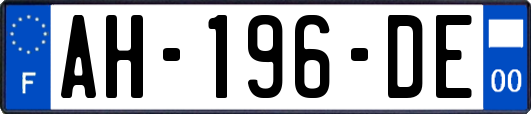 F
AH-196-DE
00